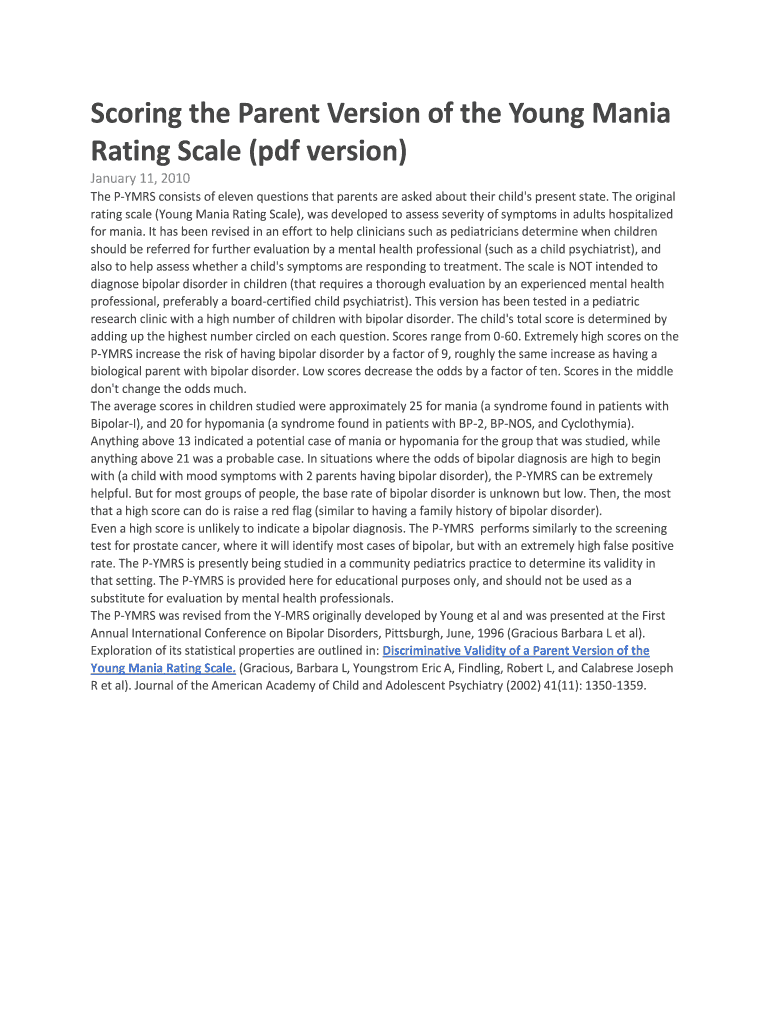 Scoring the Parent Version of the Young Mania Rating Scale (pdf version)

January 11, 2010

The P-YMRS consists of eleven questions that parents are asked about their child's present state. The original rating scale (Young Mania Rating Scale), was developed to assess severity of symptoms in adults hospitalized for mania. It has been revised in an effort to help clinicians such as pediatricians determine when children should be referred for further evaluation by a mental health professional (such as a child psychiatrist), and also to help assess whether a child's symptoms are responding to treatment. The scale is NOT intended to diagnose bipolar disorder in children (that requires a thorough evaluation by an experienced mental health professional, preferably a board-certified child psychiatrist). This version has been tested in a pediatric research clinic with a high number of children with bipolar disorder. The child's total score is determined by adding up the highest number circled on each question. Scores range from 0-60. Extremely high scores on the P-YMRS increase the risk of having bipolar disorder by a factor of 9, roughly the same increase as having a biological parent with bipolar disorder. Low scores decrease the odds by a factor of ten. Scores in the middle don't change the odds much.

The average scores in children studied were approximately 25 for mania (a syndrome found in patients with Bipolar-I), and 20 for hypomania (a syndrome found in patients with BP-2, BP-NOS, and Cyclothymia). Anything above 13 indicated a potential case of mania or hypomania for the group that was studied, while anything above 21 was a probable case. In situations where the odds of bipolar diagnosis are high to begin with (a child with mood symptoms with 2 parents having bipolar disorder), the P-YMRS can be extremely helpful. But for most groups of people, the base rate of bipolar disorder is unknown but low. Then, the most that a high score can do is raise a red flag (similar to having a family history of bipolar disorder).

Even a high score is unlikely to indicate a bipolar diagnosis. The P-YMRS performs similarly to the screening test for prostate cancer, where it will identify most cases of bipolar, but with an extremely high false positive rate. The P-YMRS is presently being studied in a community pediatrics practice to determine its validity in that setting. The P-YMRS is provided here for educational purposes only, and should not be used as a substitute for evaluation by mental health professionals.

The P-YMRS was revised from the Y-MRS originally developed by Young et al and was presented at the First Annual International Conference on Bipolar Disorders, Pittsburgh, June, 1996 (Gracious Barbara L et al). Exploration of its statistical properties are outlined in: Discriminative Validity of a Parent Version of the Young Mania Rating Scale. (Gracious, Barbara L, Youngstrom Eric A, Findling, Robert L, and Calabrese Joseph R et al). Journal of the American Academy of Child and Adolescent Psychiatry (2002) 41(11): 1350-1359.